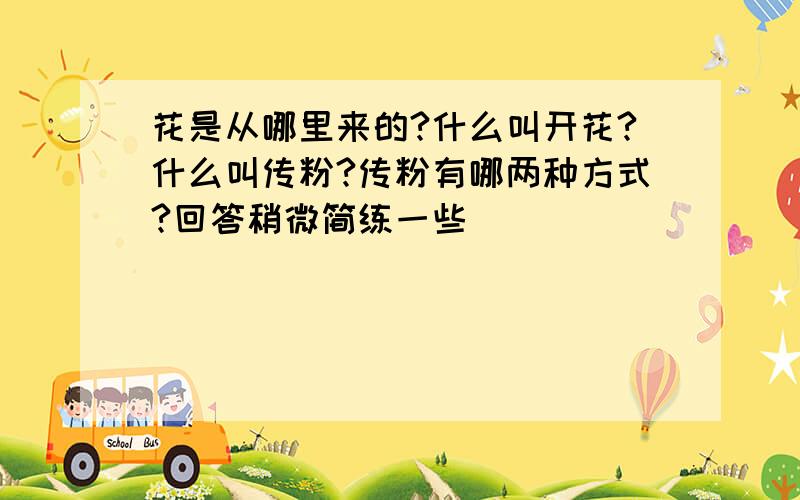 花是从哪里来的?什么叫开花?什么叫传粉?传粉有哪两种方式?回答稍微简练一些

5

9

School Bus